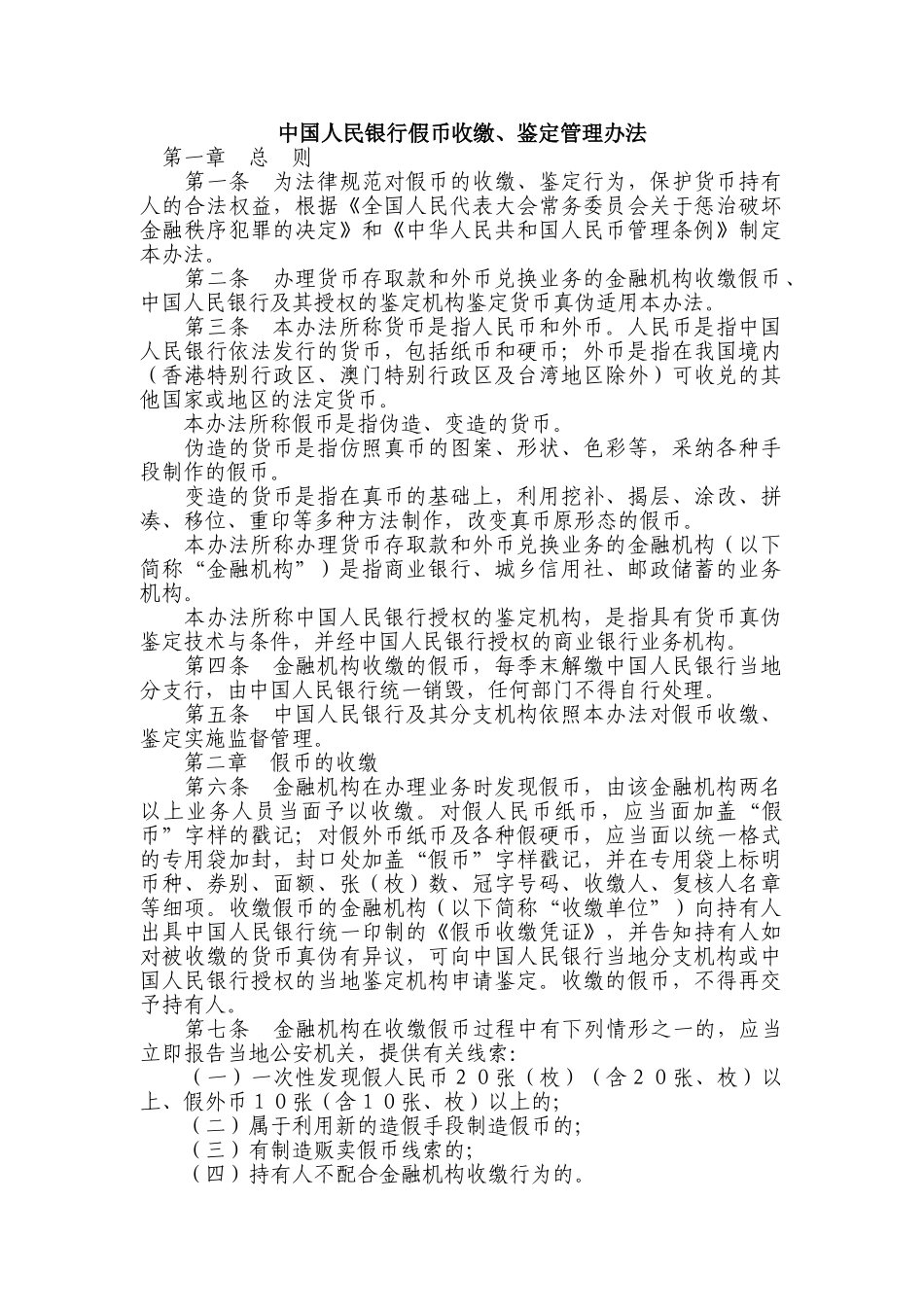 中国人民银行假币收缴、鉴定管理办法

第一章　总　则

第一条　为法律规范对假币的收缴、鉴定行为，保护货币持有人的合法权益，根据《全国人民代表大会常务委员会关于惩治破坏金融秩序犯罪的决定》和《中华人民共和国人民币管理条例》制定本办法。

第二条　办理货币存取款和外币兑换业务的金融机构收缴假币、中国人民银行及其授权的鉴定机构鉴定货币真伪适用本办法。

第三条　本办法所称货币是指人民币和外币。人民币是指中国人民银行依法发行的货币，包括纸币和硬币；外币是指在我国境内（香港特别行政区、澳门特别行政区及台湾地区除外）可收兑的其他国家或地区的法定货币。

本办法所称假币是指伪造、变造的货币。

伪造的货币是指仿照真币的图案、形状、色彩等，采纳各种手段制作的假币。

变造的货币是指在真币的基础上，利用挖补、揭层、涂改、拼凑、移位、重印等多种方法制作，改变真币原形态的假币。

本办法所称办理货币存取款和外币兑换业务的金融机构（以下简称“金融机构”）是指商业银行、城乡信用社、邮政储蓄的业务机构。

本办法所称中国人民银行授权的鉴定机构，是指具有货币真伪鉴定技术与条件，并经中国人民银行授权的商业银行业务机构。

第四条　金融机构收缴的假币，每季末解缴中国人民银行当地分支行，由中国人民银行统一销毁，任何部门不得自行处理。

第五条　中国人民银行及其分支机构依照本办法对假币收缴、鉴定实施监督管理。

第二章　假币的收缴

第六条　金融机构在办理业务时发现假币，由该金融机构两名以上业务人员当面予以收缴。对假人民币纸币，应当面加盖“假币”字样的戳记；对假外币纸币及各种假硬币，应当面以统一格式的专用袋加封，封口处加盖“假币”字样戳记，并在专用袋上标明币种、券别、面额、张（枚）数、冠字号码、收缴人、复核人名章等细项。收缴假币的金融机构（以下简称“收缴单位”）向持有人出具中国人民银行统一印制的《假币收缴凭证》，并告知持有人如对被收缴的货币真伪有异议，可向中国人民银行当地分支机构或中国人民银行授权的当地鉴定机构申请鉴定。收缴的假币，不得再交予持有人。

第七条　金融机构在收缴假币过程中有下列情形之一的，应当立即报告当地公安机关，提供有关线索:

（一）一次性发现假人民币２０张（枚）（含２０张、枚）以上、假外币１０张（含１０张、枚）以上的;

（二）属于利用新的造假手段制造假币的;

（三）有制造贩卖假币线索的;

（四）持有人不配合金融机构收缴行为的。